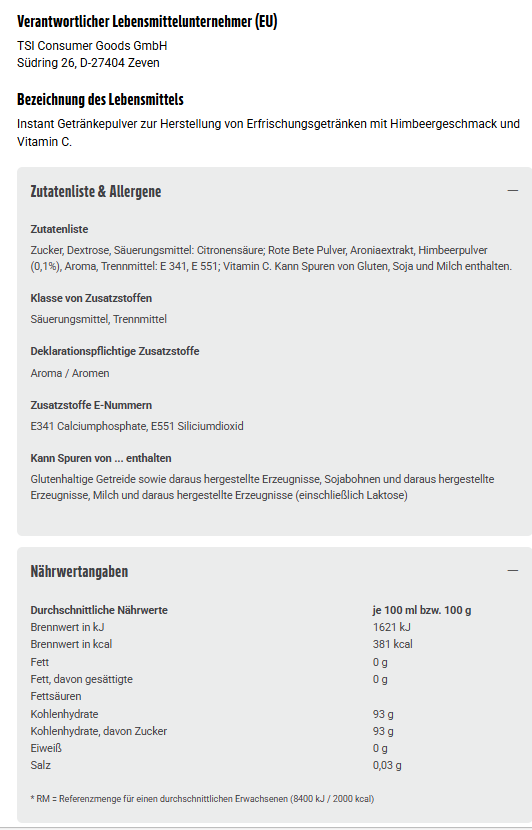 Verantwortlicher Lebensmittelunternehmer (EU)

TSI Consumer Goods GmbH
Südring 26, D-27404 Zeven

Bezeichnung des Lebensmittels

Instant Getränkepulver zur Herstellung von Erfrischungsgetränken mit Himbeergeschmack und Vitamin C.

Zutatenliste & Allergene —

Zutatenliste

Zucker, Dextrose, Säuerungsmittel: Citronensäure; Rote Bete Pulver, Aroniaextrakt, Himbeerpulver (0,1%), Aroma, Trennmittel: E 341, E 551; Vitamin C. Kann Spuren von Gluten, Soja und Milch enthalten.

Klasse von Zusatzstoffen

Säuerungsmittel, Trennmittel

Deklarationspflichtige Zusatzstoffe

Aroma / Aromen

Zusatzstoffe E-Nummern

E341 Calciumphosphate, E551 Siliciumdioxid

Kann Spuren von ... enthalten

Glutenhaltige Getreide sowie daraus hergestellte Erzeugnisse, Sojabohnen und daraus hergestellte Erzeugnisse, Milch und daraus hergestellte Erzeugnisse (einschließlich Laktose)

Nährwertangaben —

| Durchschnittliche Nährwerte | je 100 ml bzw. 100 g |
|---|---|
| Brennwert in kJ | 1621 kJ |
| Brennwert in kcal | 381 kcal |
| Fett | 0 g |
| Fett, davon gesättigte Fettsäuren | 0 g |
| Kohlenhydrate | 93 g |
| Kohlenhydrate, davon Zucker | 93 g |
| Eiweiß | 0 g |
| Salz | 0,03 g |

* RM = Referenzmenge für einen durchschnittlichen Erwachsenen (8400 kJ / 2000 kcal)